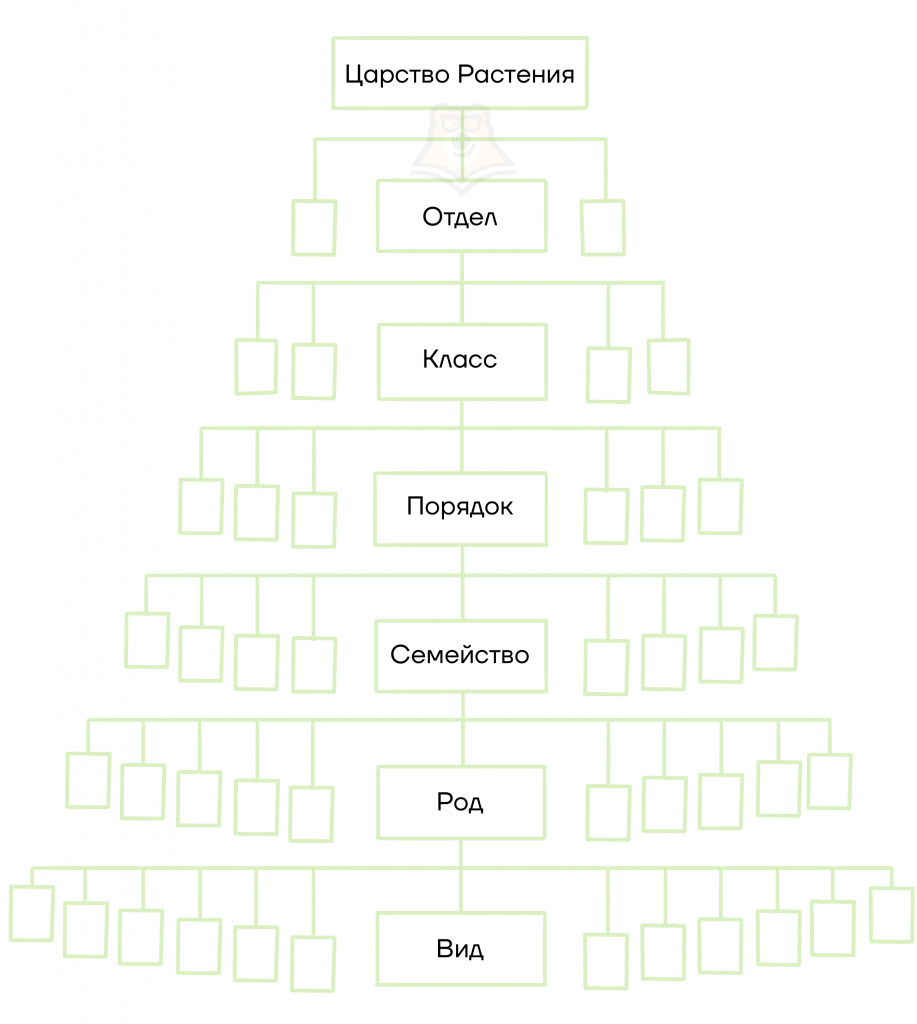 Царство Растения

Отдел

Класс

Порядок

Семейство

Род

Вид